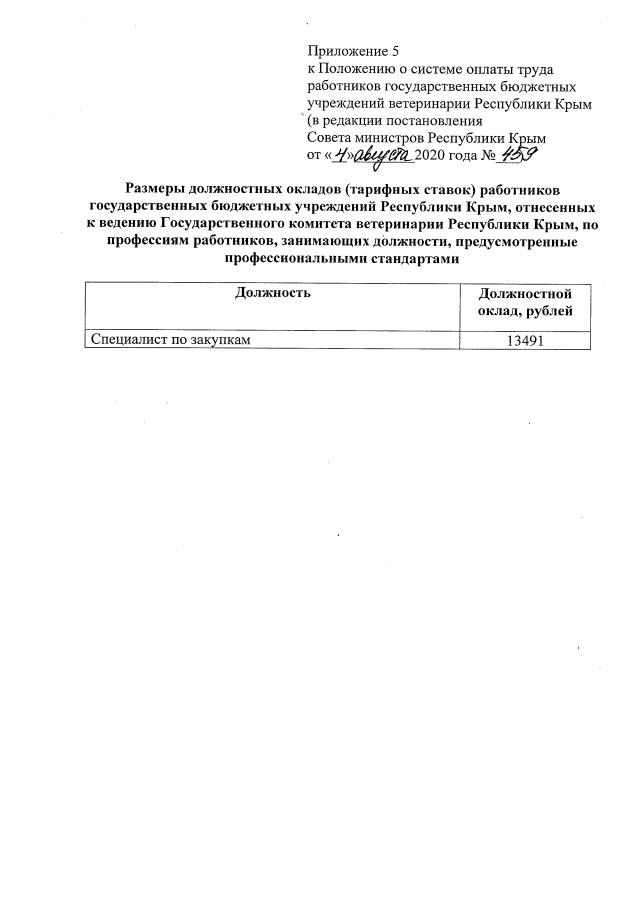 Приложение 5
к Положению о системе оплаты труда работников государственных бюджетных учреждений ветеринарии Республики Крым (в редакции постановления Совета министров Республики Крым от «4» августа 2020 года № 459

Размеры должностных окладов (тарифных ставок) работников государственных бюджетных учреждений Республики Крым, отнесенных к ведению Государственного комитета ветеринарии Республики Крым, по профессиям работников, занимающих должности, предусмотренные профессиональными стандартами

| Должность | Должностной оклад, рублей |
|---|---|
| Специалист по закупкам | 13491 |